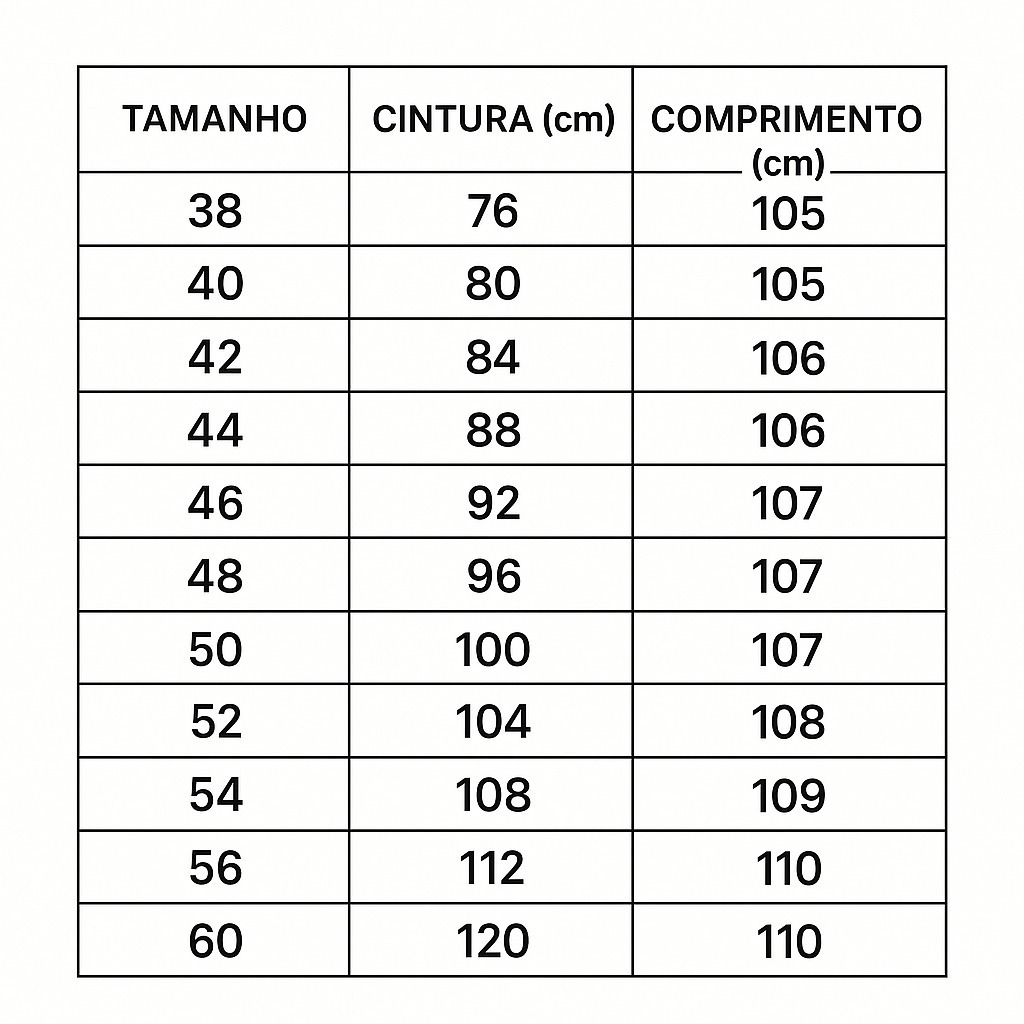 | TAMANHO | CINTURA (cm) | COMPRIMENTO (cm) |
|---|---|---|
| 38 | 76 | 105 |
| 40 | 80 | 105 |
| 42 | 84 | 106 |
| 44 | 88 | 106 |
| 46 | 92 | 107 |
| 48 | 96 | 107 |
| 50 | 100 | 107 |
| 52 | 104 | 108 |
| 54 | 108 | 109 |
| 56 | 112 | 110 |
| 60 | 120 | 110 |